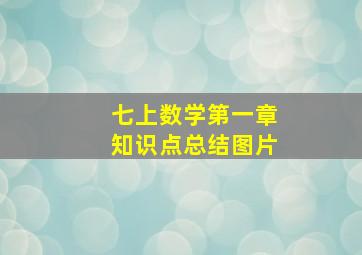 七上数学第一章
知识点总结图片